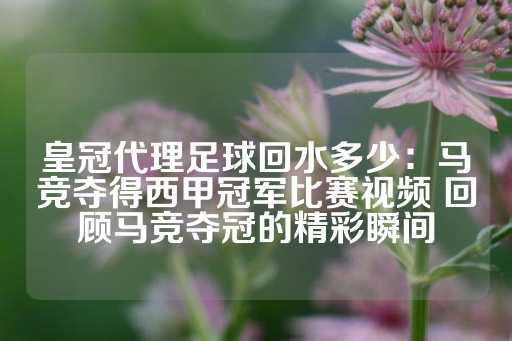 皇冠代理足球回水多少：马竞夺得西甲冠军比赛视频 回顾马竞夺冠的精彩瞬间